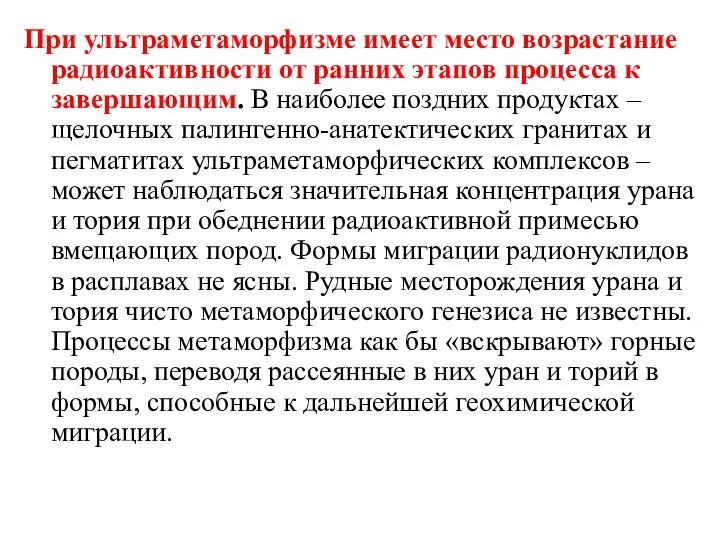 При ультраметаморфизме имеет место возрастание радиоактивности от ранних этапов процесса к завершающим. В наиболее поздних продуктах – щелочных палингенно-анатектических гранитах и пегматитах ультраметаморфических комплексов – может наблюдаться значительная концентрация урана и тория при обеднении радиоактивной примесью вмещающих пород. Формы миграции радионуклидов в расплавах не ясны. Рудные месторождения урана и тория чисто метаморфического генезиса не известны. Процессы метаморфизма как бы «вскрывают» горные породы, переводя рассеянные в них уран и торий в формы, способные к дальнейшей геохимической миграции.